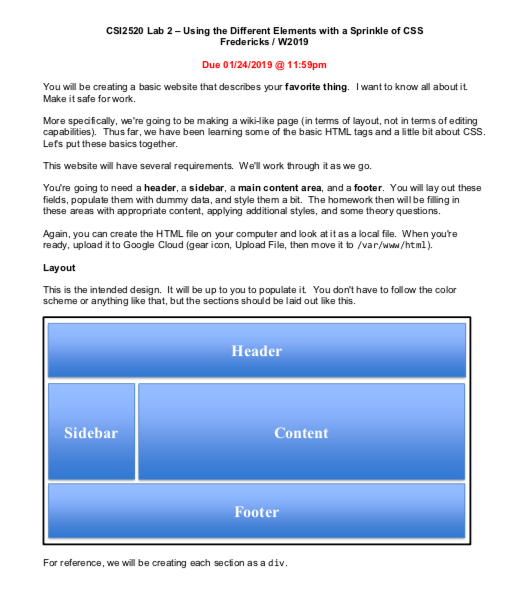 CSI2520 Lab 2 – Using the Different Elements with a Sprinkle of CSS
Fredericks / W2019

Due 01/24/2019 @ 11:59pm

You will be creating a basic website that describes your favorite thing. I want to know all about it. Make it safe for work.

More specifically, we're going to be making a wiki-like page (in terms of layout, not in terms of editing capabilities). Thus far, we have been learning some of the basic HTML tags and a little bit about CSS. Let's put these basics together.

This website will have several requirements. We'll work through it as we go.

You're going to need a header, a sidebar, a main content area, and a footer. You will lay out these fields, populate them with dummy data, and style them a bit. The homework then will be filling in these areas with appropriate content, applying additional styles, and some theory questions.

Again, you can create the HTML file on your computer and look at it as a local file. When you're ready, upload it to Google Cloud (gear icon, Upload File, then move it to /var/www/html).

Layout

This is the intended design. It will be up to you to populate it. You don't have to follow the color scheme or anything like that, but the sections should be laid out like this.

Header

Sidebar

Content

Footer

For reference, we will be creating each section as a div.